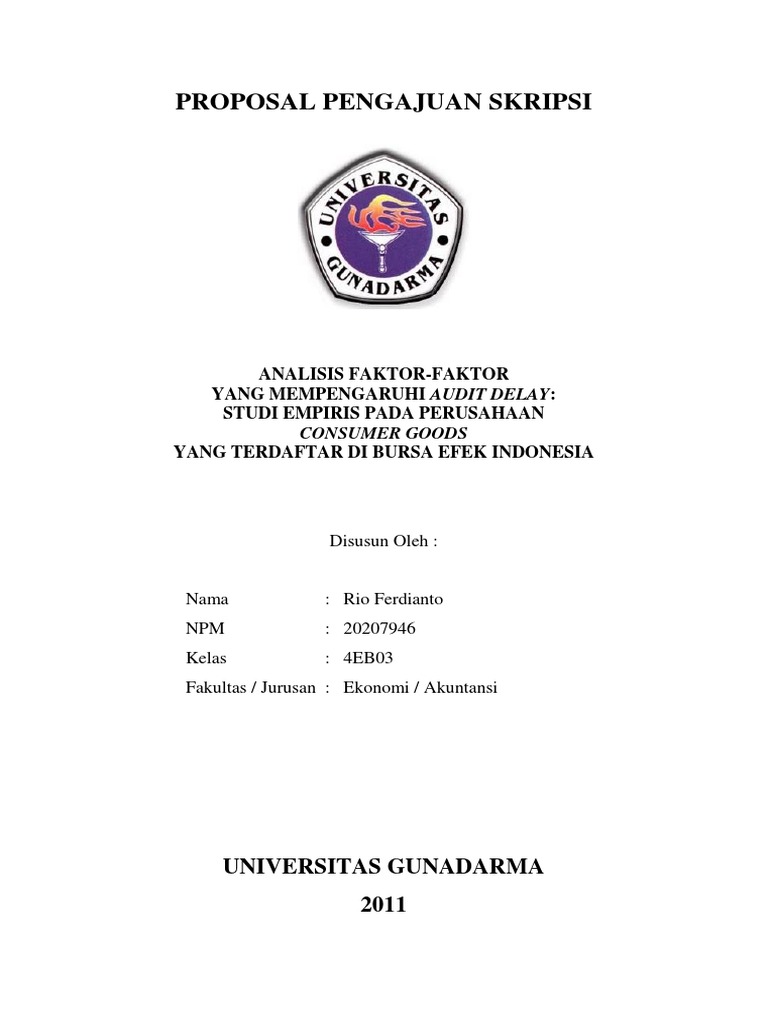 PROPOSAL PENGAJUAN SKRIPSI

UNIVERSITAS GUNADARMA

ANALISIS FAKTOR-FAKTOR
YANG MEMPENGARUHI AUDIT DELAY:
STUDI EMPIRIS PADA PERUSAHAAN
CONSUMER GOODS
YANG TERDAFTAR DI BURSA EFEK INDONESIA

Disusun Oleh :

Nama : Rio Ferdianto
NPM : 20207946
Kelas : 4EB03
Fakultas / Jurusan : Ekonomi / Akuntansi

UNIVERSITAS GUNADARMA
2011